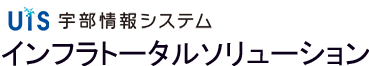 UIS 宇部情報システム
インフラトータルソリューション